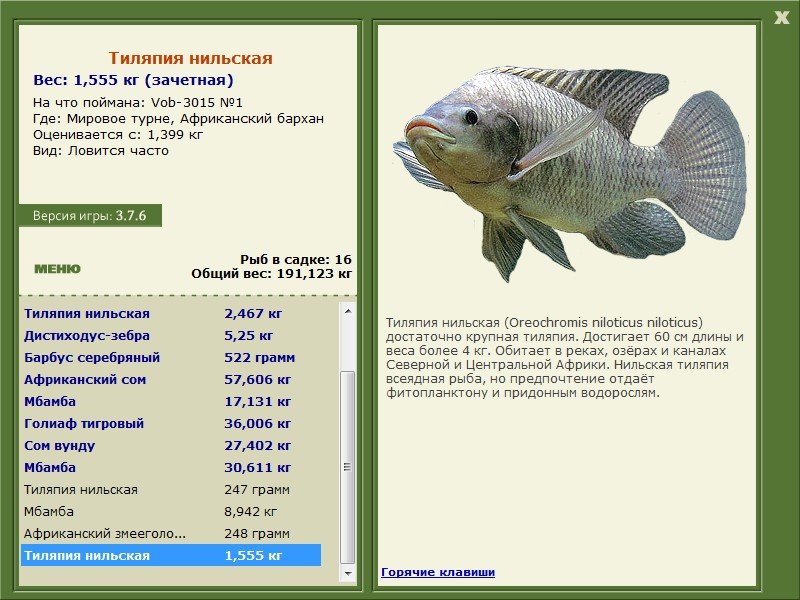 X

Тиляпия нильская
Вес: 1,555 кг (зачетная)
На что поймана: Vob-3015 №1
Где: Мировое турне, Африканский бархан
Оценивается с: 1,399 кг
Вид: Ловится часто

Версия игры: 3.7.6

МЕНЮ

Рыб в садке: 16
Общий вес: 191,123 кг

| | |
|---|---|
| Тиляпия нильская | 2,467 кг |
| Дистиходус-зебра | 5,25 кг |
| Барбус серебряный | 522 грамм |
| Африканский сом | 57,606 кг |
| Мбамба | 17,131 кг |
| Голиаф тигровый | 36,006 кг |
| Сом вунду | 27,402 кг |
| Мбамба | 30,611 кг |
| Тиляпия нильская | 247 грамм |
| Мбамба | 8,942 кг |
| Африканский змееголо... | 248 грамм |
| Тиляпия нильская | 1,555 кг |

Тиляпия нильская (Oreochromis niloticus niloticus) достаточно крупная тиляпия. Достигает 60 см длины и веса более 4 кг. Обитает в реках, озёрах и каналах Северной и Центральной Африки. Нильская тиляпия всеядная рыба, но предпочтение отдаёт фитопланктону и придонным водорослям.

Горячие клавиши